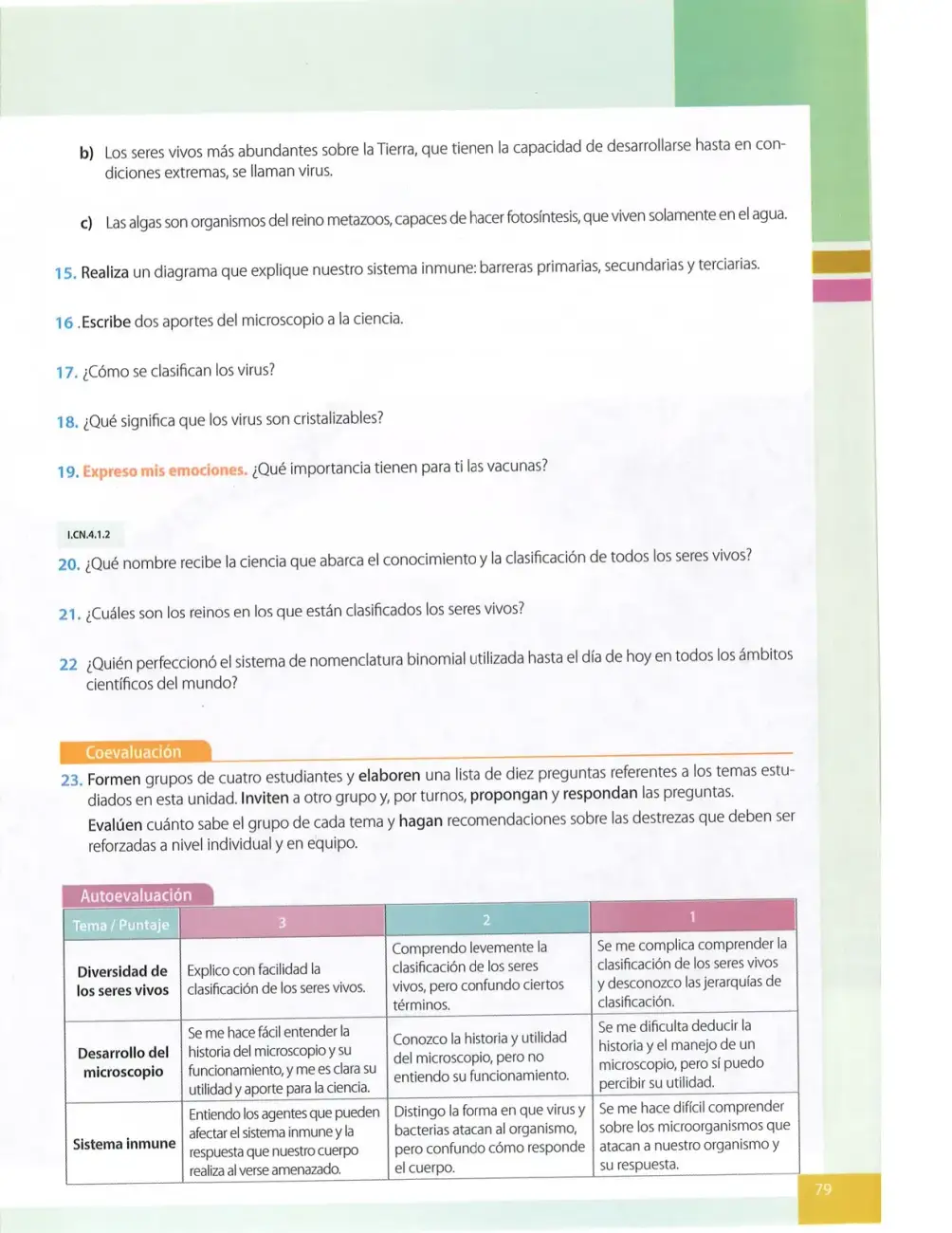 b) Los seres vivos más abundantes sobre la Tierra, que tienen la capacidad de desarrollarse hasta en condiciones extremas, se llaman virus.

c) Las algas son organismos del reino metazoos, capaces de hacer fotosíntesis, que viven solamente en el agua.

15. Realiza un diagrama que explique nuestro sistema inmune: barreras primarias, secundarias y terciarias.

16 .Escribe dos aportes del microscopio a la ciencia.

17. ¿Cómo se clasifican los virus?

18. ¿Qué significa que los virus son cristalizables?

19. Expreso mis emociones. ¿Qué importancia tienen para ti las vacunas?

I.CN.4.1.2

20. ¿Qué nombre recibe la ciencia que abarca el conocimiento y la clasificación de todos los seres vivos?

21. ¿Cuáles son los reinos en los que están clasificados los seres vivos?

22 ¿Quién perfeccionó el sistema de nomenclatura binomial utilizada hasta el día de hoy en todos los ámbitos científicos del mundo?

Coevaluación

23. Formen grupos de cuatro estudiantes y elaboren una lista de diez preguntas referentes a los temas estudiados en esta unidad. Inviten a otro grupo y, por turnos, propongan y respondan las preguntas.

Evalúen cuánto sabe el grupo de cada tema y hagan recomendaciones sobre las destrezas que deben ser reforzadas a nivel individual y en equipo.

Autoevaluación

| Tema / Puntaje | 3 | 2 | 1 |
|---|---|---|---|
| Diversidad de los seres vivos | Explico con facilidad la clasificación de los seres vivos. | Comprendo levemente la clasificación de los seres vivos, pero confundo ciertos términos. | Se me complica comprender la clasificación de los seres vivos y desconozco las jerarquías de clasificación. |
| Desarrollo del microscopio | Se me hace fácil entender la historia del microscopio y su funcionamiento, y me es clara su utilidad y aporte para la ciencia. | Conozco la historia y utilidad del microscopio, pero no entiendo su funcionamiento. | Se me dificulta deducir la historia y el manejo de un microscopio, pero sí puedo percibir su utilidad. |
| Sistema inmune | Entiendo los agentes que pueden afectar el sistema inmune y la respuesta que nuestro cuerpo realiza al verse amenazado. | Distingo la forma en que virus y bacterias atacan al organismo, pero confundo cómo responde el cuerpo. | Se me hace difícil comprender sobre los microorganismos que atacan a nuestro organismo y su respuesta. |

79